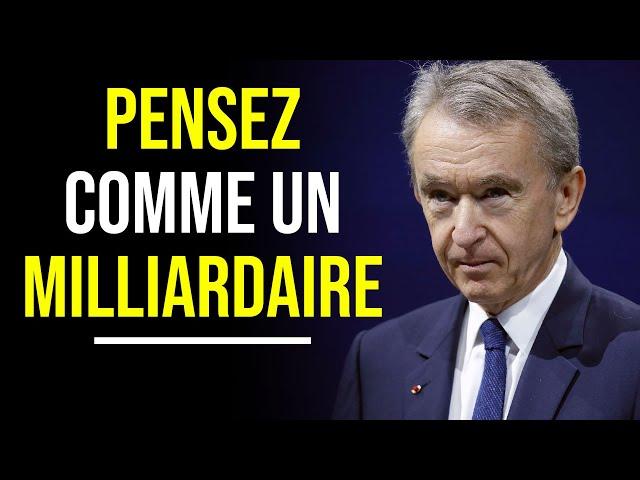 PENSEZ
COMME UN
MILLIARDAIRE